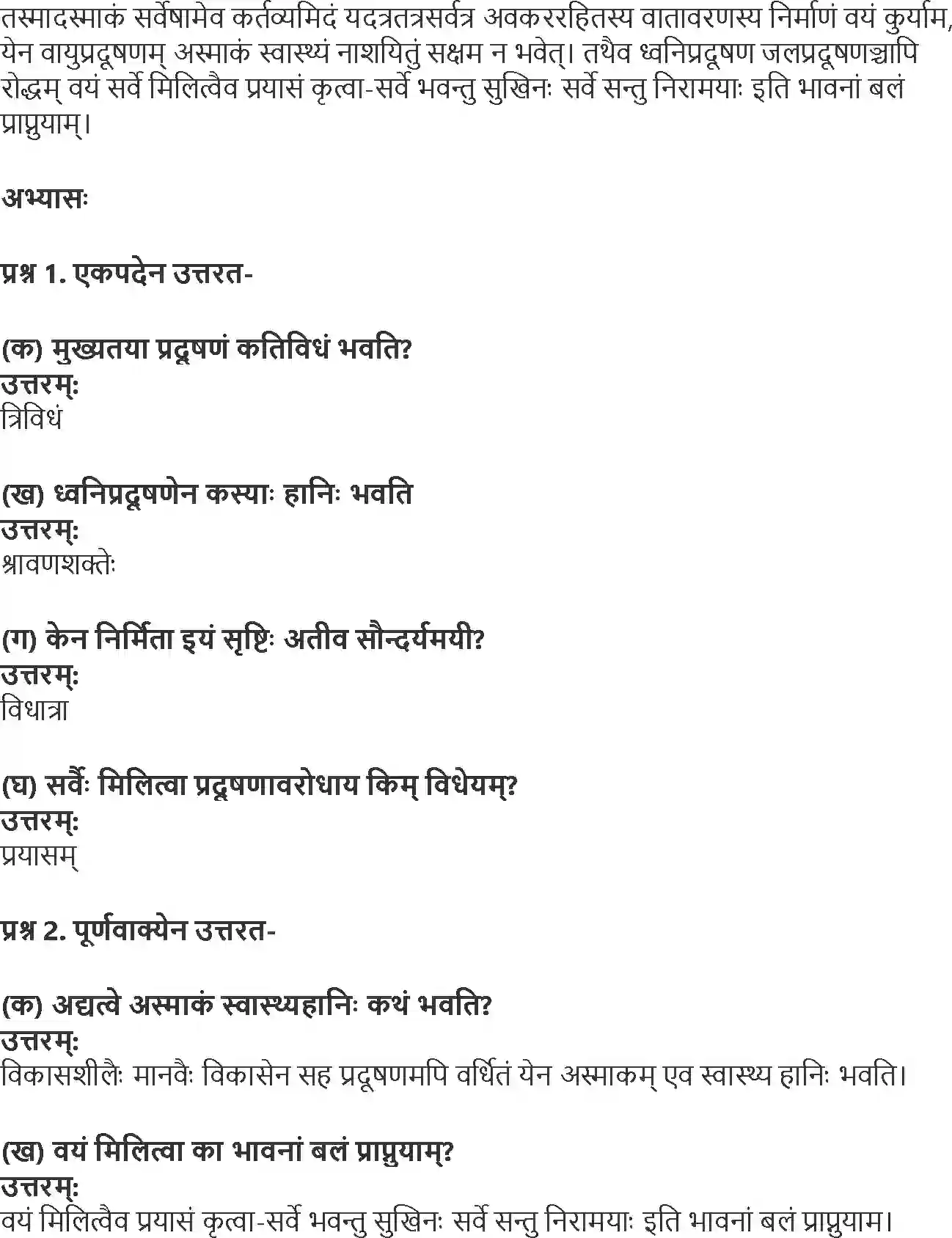 तस्मादस्माकं सर्वेषामेव कर्तव्यमिदं यदत्रतत्रसर्वत्र अवकररहितस्य वातावरणस्य निर्माणं वयं कुर्याम, येन वायुप्रदूषणम् अस्माकं स्वास्थ्यं नाशयितुं सक्षम न भवेत्। तथैव ध्वनिप्रदूषण जलप्रदूषणञ्चापि रोद्धम् वयं सर्वे मिलित्वैव प्रयासं कृत्वा-सर्वे भवन्तु सुखिनः सर्वे सन्तु निरामयाः इति भावनां बलं प्राप्नुयाम्।

अभ्यासः

प्रश्न 1. एकपदेन उत्तरत-

(क) मुख्यतया प्रदूषणं कतिविधं भवति?
उत्तरम्:
त्रिविधं

(ख) ध्वनिप्रदूषणेन कस्याः हानिः भवति
उत्तरम्:
श्रावणशक्तेः

(ग) केन निर्मिता इयं सृष्टिः अतीव सौन्दर्यमयी?
उत्तरम्:
विधात्रा

(घ) सर्वैः मिलित्वा प्रदूषणावरोधाय किम् विधेयम्?
उत्तरम्:
प्रयासम्

प्रश्न 2. पूर्णवाक्येन उत्तरत-

(क) अद्यत्वे अस्माकं स्वास्थ्यहानिः कथं भवति?
उत्तरम्:
विकासशीलैः मानवैः विकासेन सह प्रदूषणमपि वर्धितं येन अस्माकम् एव स्वास्थ्य हानिः भवति।

(ख) वयं मिलित्वा का भावनां बलं प्राप्नुयाम्?
उत्तरम्:
वयं मिलित्वैव प्रयासं कृत्वा-सर्वे भवन्तु सुखिनः सर्वे सन्तु निरामयाः इति भावनां बलं प्राप्नुयाम।